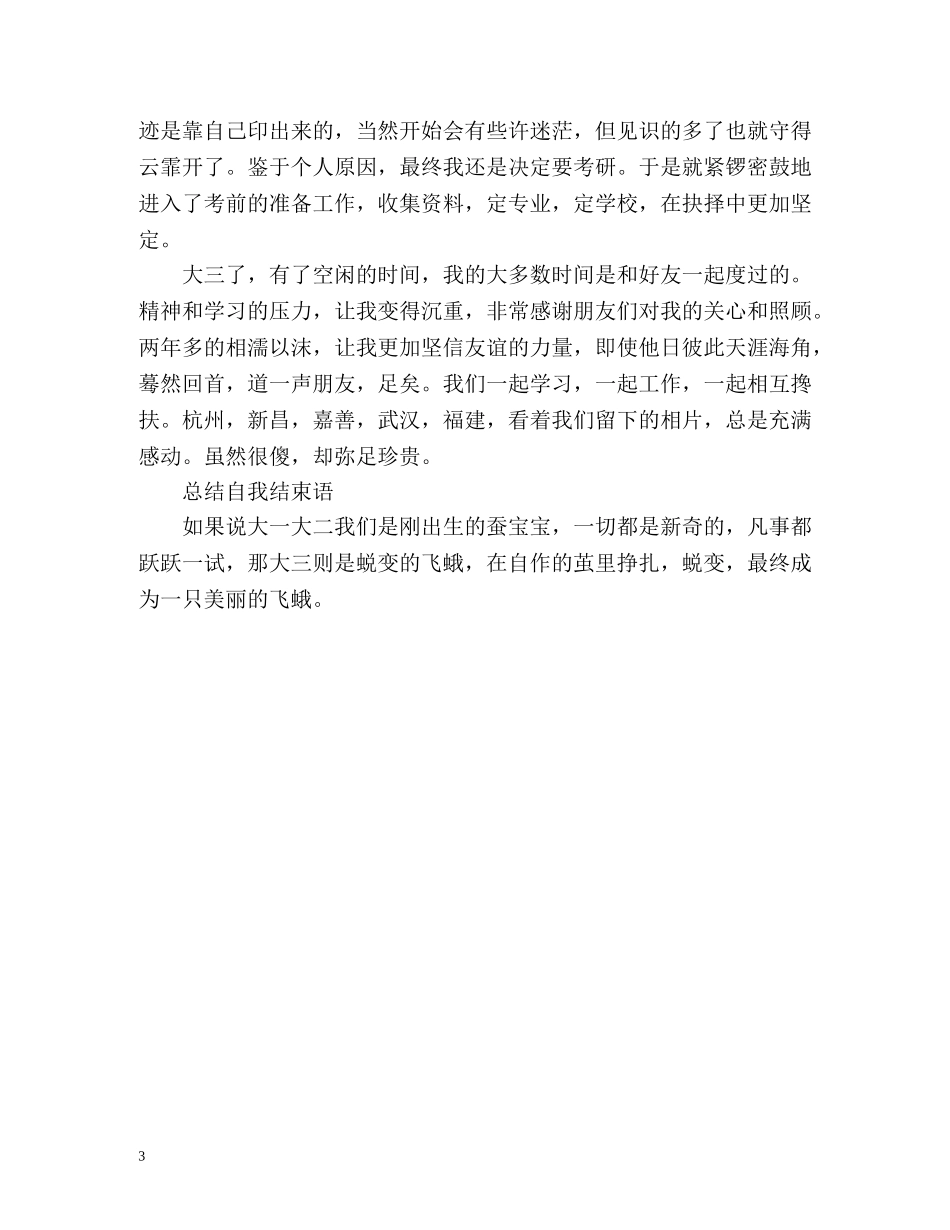 迹是靠自己印出来的，当然开始会有些许迷茫，但见识的多了也就守得云霏开了。鉴于个人原因，最终我还是决定要考研。于是就紧锣密鼓地进入了考前的准备工作，收集资料，定专业，定学校，在抉择中更加坚定。

大三了，有了空闲的时间，我的大多数时间是和好友一起度过的。精神和学习的压力，让我变得沉重，非常感谢朋友们对我的关心和照顾。两年多的相濡以沫，让我更加坚信友谊的力量，即使他日彼此天涯海角，蓦然回首，道一声朋友，足矣。我们一起学习，一起工作，一起相互搀扶。杭州，新昌，嘉善，武汉，福建，看着我们留下的相片，总是充满感动。虽然很傻，却弥足珍贵。

总结自我结束语

如果说大一大二我们是刚出生的蚕宝宝，一切都是新奇的，凡事都跃跃一试，那大三则是蜕变的飞蛾，在自作的茧里挣扎，蜕变，最终成为一只美丽的飞蛾。

3